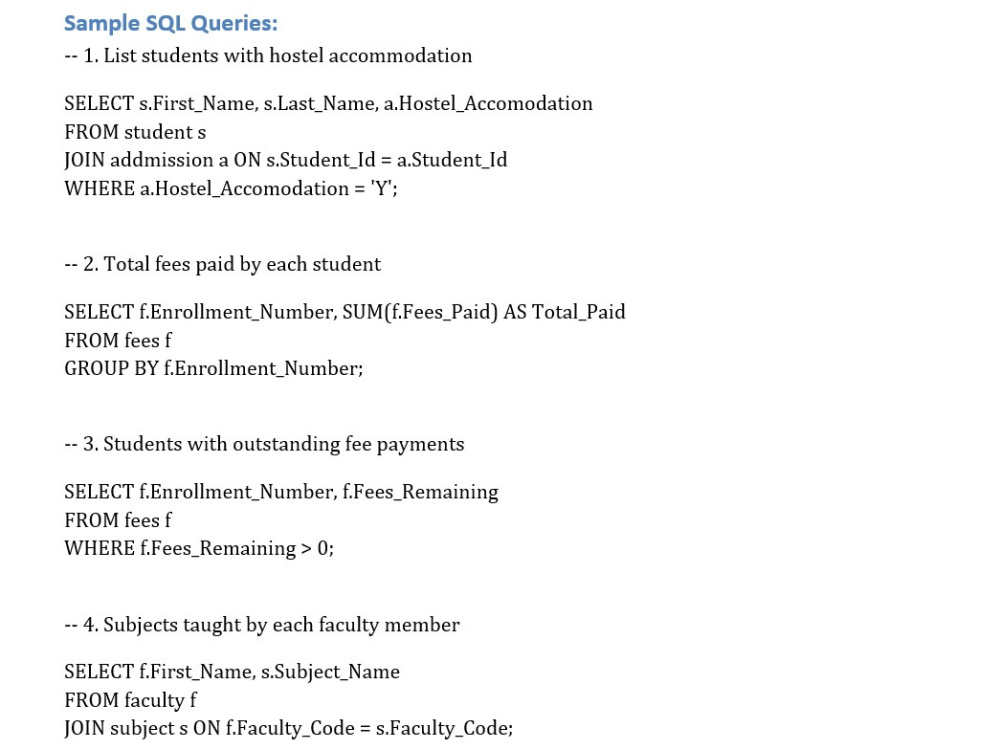 Sample SQL Queries:
-- 1. List students with hostel accommodation

SELECT s.First_Name, s.Last_Name, a.Hostel_Accomodation
FROM student s
JOIN addmission a ON s.Student_Id = a.Student_Id
WHERE a.Hostel_Accomodation = 'Y';

-- 2. Total fees paid by each student

SELECT f.Enrollment_Number, SUM(f.Fees_Paid) AS Total_Paid
FROM fees f
GROUP BY f.Enrollment_Number;

-- 3. Students with outstanding fee payments

SELECT f.Enrollment_Number, f.Fees_Remaining
FROM fees f
WHERE f.Fees_Remaining > 0;

-- 4. Subjects taught by each faculty member

SELECT f.First_Name, s.Subject_Name
FROM faculty f
JOIN subject s ON f.Faculty_Code = s.Faculty_Code;